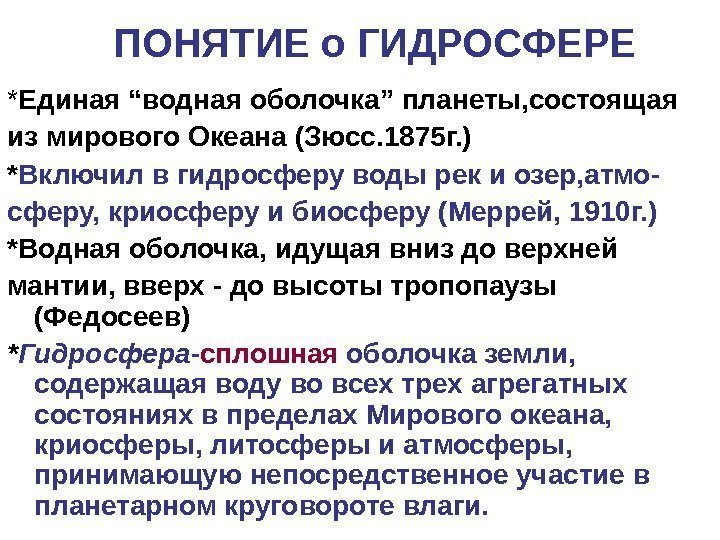 ПОНЯТИЕ о ГИДРОСФЕРЕ

*Единая “водная оболочка” планеты,состоящая из мирового Океана (Зюсс.1875г.)

*Включил в гидросферу воды рек и озер,атмосферу, криосферу и биосферу (Меррей, 1910г.)

*Водная оболочка, идущая вниз до верхней мантии, вверх - до высоты тропопаузы (Федосеев)

*Гидросфера-сплошная оболочка земли, содержащая воду во всех трех агрегатных состояниях в пределах Мирового океана, криосферы, литосферы и атмосферы, принимающую непосредственное участие в планетарном круговороте влаги.